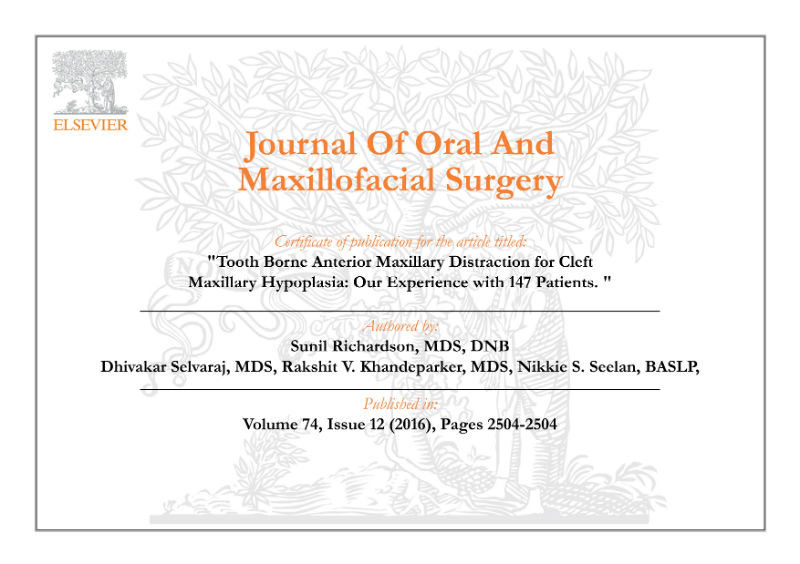 ELSEVIER

Journal Of Oral And Maxillofacial Surgery

Certificate of publication for the article titled:

"Tooth Borne Anterior Maxillary Distraction for Cleft Maxillary Hypoplasia: Our Experience with 147 Patients. "

Authored by:

Sunil Richardson, MDS, DNB

Dhivakar Selvaraj, MDS, Rakshit V. Khandeparker, MDS, Nikkie S. Seelan, BASLP,

Published in:

Volume 74, Issue 12 (2016), Pages 2504-2504